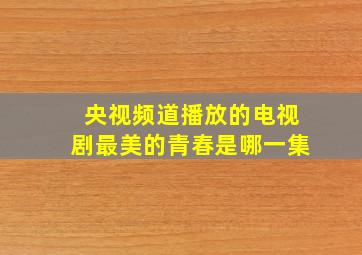 央视频道播放的电视剧最美的青春是哪一集